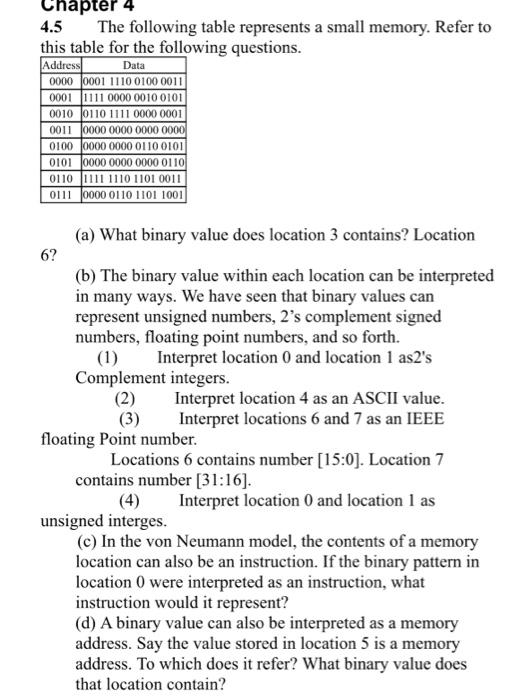 Chapter 4

4.5 The following table represents a small memory. Refer to this table for the following questions.

| Address | Data |
|---|---|
| 0000 | 0001 1110 0100 0011 |
| 0001 | 1111 0000 0010 0101 |
| 0010 | 0110 1111 0000 0001 |
| 0011 | 0000 0000 0000 0000 |
| 0100 | 0000 0000 0110 0101 |
| 0101 | 0000 0000 0000 0110 |
| 0110 | 1111 1110 1101 0011 |
| 0111 | 0000 0110 1101 1001 |

(a) What binary value does location 3 contains? Location 6?

(b) The binary value within each location can be interpreted in many ways. We have seen that binary values can represent unsigned numbers, 2's complement signed numbers, floating point numbers, and so forth.

(1) Interpret location 0 and location 1 as2's Complement integers.

(2) Interpret location 4 as an ASCII value.

(3) Interpret locations 6 and 7 as an IEEE floating Point number.

Locations 6 contains number [15:0]. Location 7 contains number [31:16].

(4) Interpret location 0 and location 1 as unsigned interges.

(c) In the von Neumann model, the contents of a memory location can also be an instruction. If the binary pattern in location 0 were interpreted as an instruction, what instruction would it represent?

(d) A binary value can also be interpreted as a memory address. Say the value stored in location 5 is a memory address. To which does it refer? What binary value does that location contain?